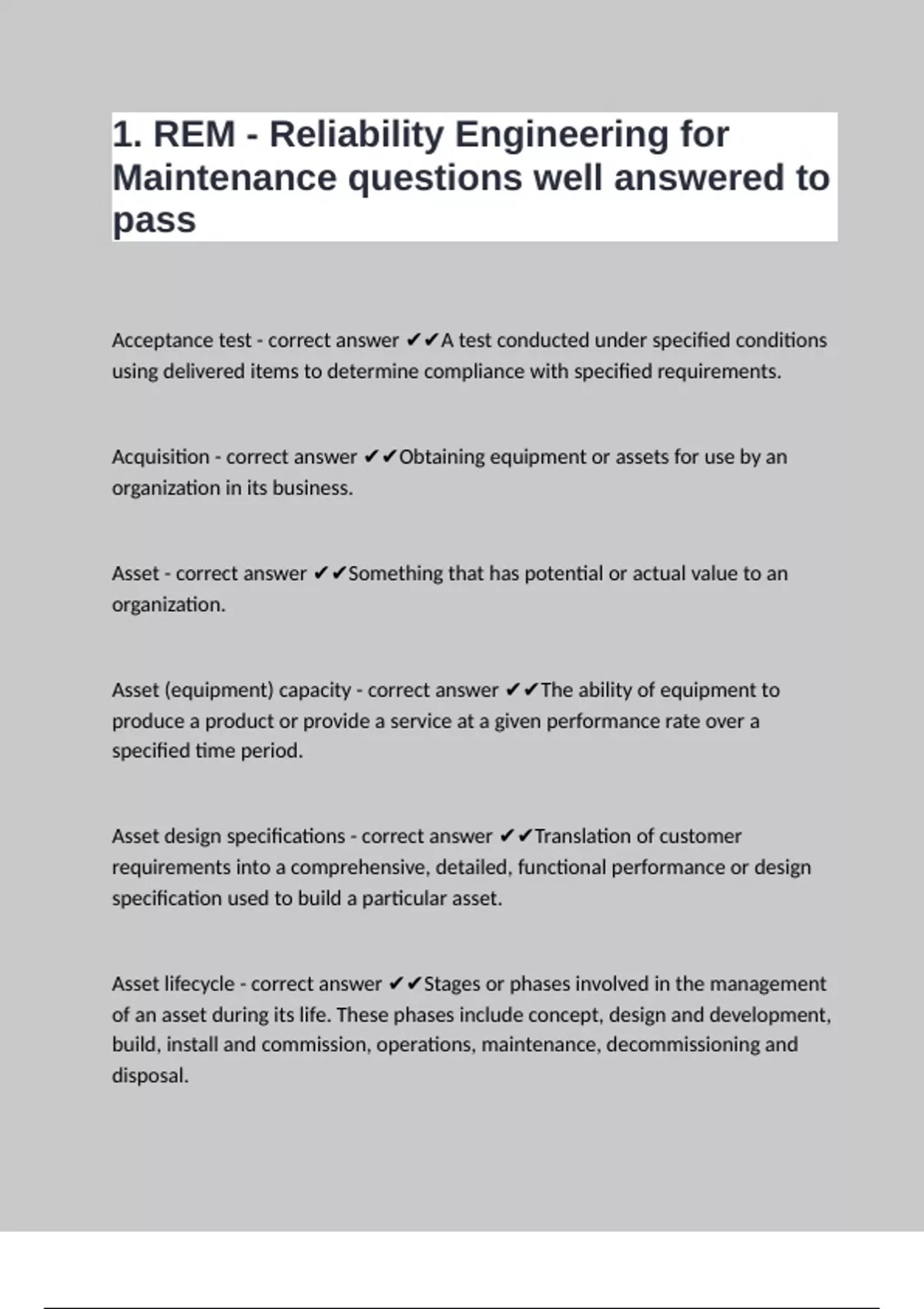 1. REM - Reliability Engineering for Maintenance questions well answered to pass

Acceptance test - correct answer ✔✔A test conducted under specified conditions using delivered items to determine compliance with specified requirements.

Acquisition - correct answer ✔✔Obtaining equipment or assets for use by an organization in its business.

Asset - correct answer ✔✔Something that has potential or actual value to an organization.

Asset (equipment) capacity - correct answer ✔✔The ability of equipment to produce a product or provide a service at a given performance rate over a specified time period.

Asset design specifications - correct answer ✔✔Translation of customer requirements into a comprehensive, detailed, functional performance or design specification used to build a particular asset.

Asset lifecycle - correct answer ✔✔Stages or phases involved in the management of an asset during its life. These phases include concept, design and development, build, install and commission, operations, maintenance, decommissioning and disposal.